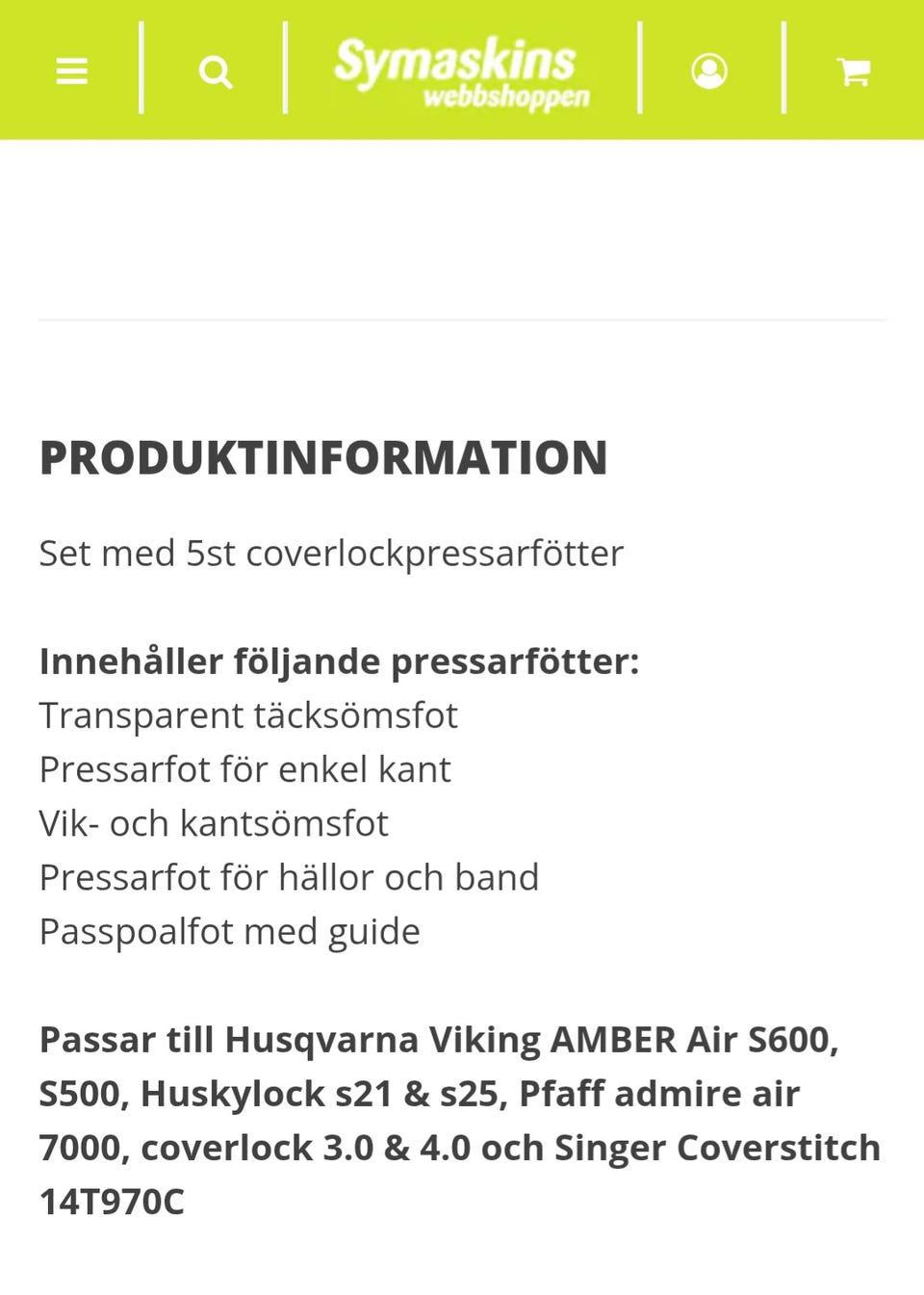 Symaskins webbshoppen

PRODUKTINFORMATION

Set med 5st coverlockpressarfötter

Innehåller följande pressarfötter:
Transparent täcksömsfot
Pressarfot för enkel kant
Vik- och kantsömsfot
Pressarfot för hällor och band
Passpoalfot med guide

Passar till Husqvarna Viking AMBER Air S600, S500, Huskylock s21 & s25, Pfaff admire air 7000, coverlock 3.0 & 4.0 och Singer Coverstitch 14T970C